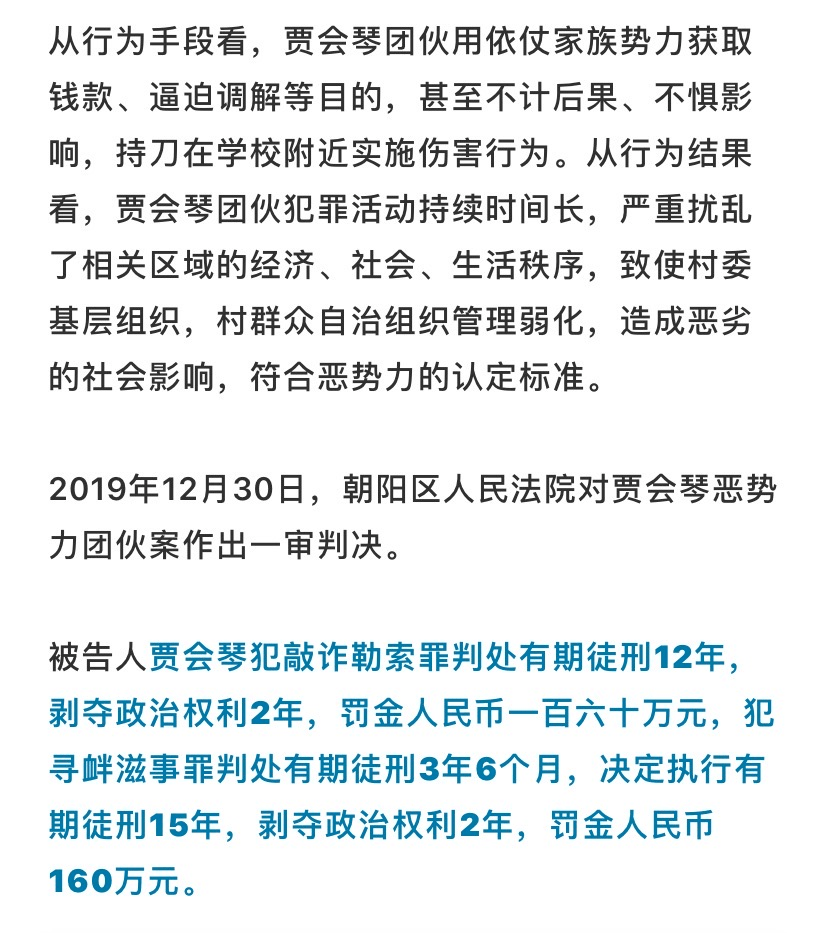 从行为手段看，贾会琴团伙用依仗家族势力获取钱款、逼迫调解等目的，甚至不计后果、不惧影响，持刀在学校附近实施伤害行为。从行为结果看，贾会琴团伙犯罪活动持续时间长，严重扰乱了相关区域的经济、社会、生活秩序，致使村委基层组织，村群众自治组织管理弱化，造成恶劣的社会影响，符合恶势力的认定标准。

2019年12月30日，朝阳区人民法院对贾会琴恶势力团伙案作出一审判决。

被告人贾会琴犯敲诈勒索罪判处有期徒刑12年，剥夺政治权利2年，罚金人民币一百六十万元，犯寻衅滋事罪判处有期徒刑3年6个月，决定执行有期徒刑15年，剥夺政治权利2年，罚金人民币160万元。